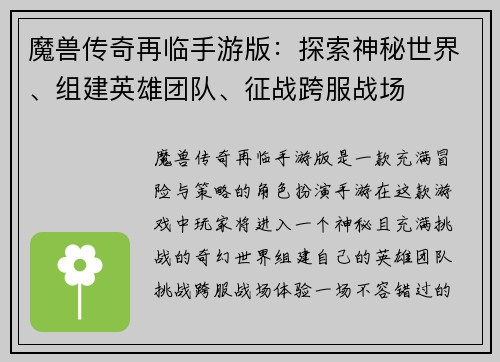 魔兽传奇再临手游版：探索神秘世界、组建英雄团队、征战跨服战场

魔兽传奇再临手游版是一款充满冒险与策略的角色扮演手游在这款游戏中玩家将进入一个神秘且充满挑战的奇幻世界组建自己的英雄团队挑战跨服战场体验一场不容错过的